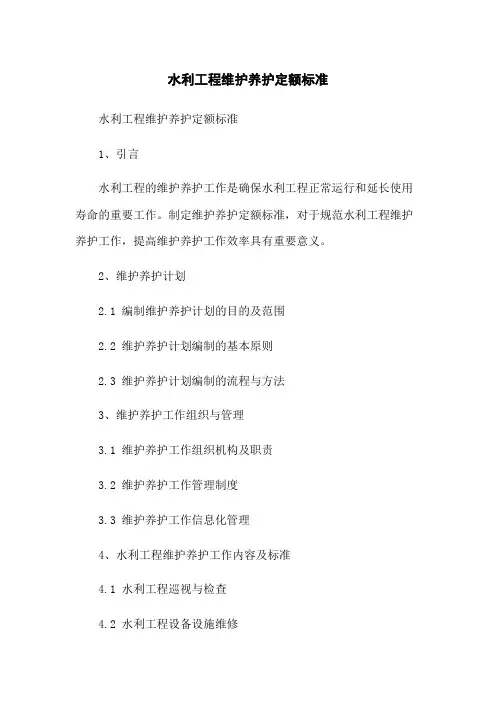 水利工程维护养护定额标准

水利工程维护养护定额标准

1、引言

水利工程的维护养护工作是确保水利工程正常运行和延长使用寿命的重要工作。制定维护养护定额标准，对于规范水利工程维护养护工作，提高维护养护工作效率具有重要意义。

2、维护养护计划

2.1 编制维护养护计划的目的及范围

2.2 维护养护计划编制的基本原则

2.3 维护养护计划编制的流程与方法

3、维护养护工作组织与管理

3.1 维护养护工作组织机构及职责

3.2 维护养护工作管理制度

3.3 维护养护工作信息化管理

4、水利工程维护养护工作内容及标准

4.1 水利工程巡视与检查

4.2 水利工程设备设施维修